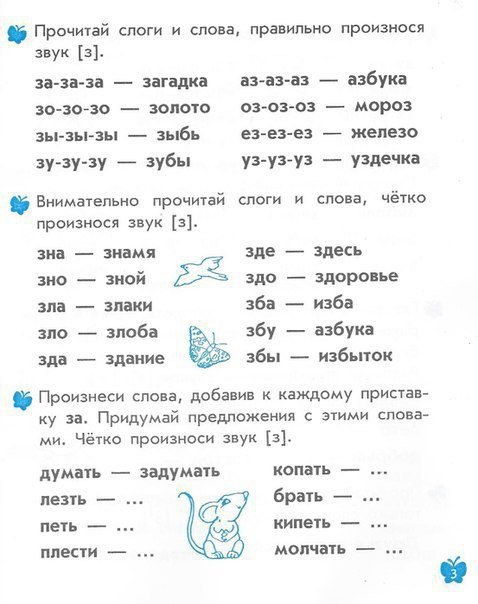 Прочитай слоги и слова, правильно произнося звук [з].

за-за-за — загадка
зо-зо-зо — золото
зы-зы-зы — зыбь
зу-зу-зу — зубы

аз-аз-аз — азбука
оз-оз-оз — мороз
ез-ез-ез — железо
уз-уз-уз — уздечка

Внимательно прочитай слоги и слова, чётко произнося звук [з].

зна — знамя
зно — зной
зла — злаки
зло — злоба
зда — здание

зде — здесь
здо — здоровье
зба — изба
збу — азбука
збы — избыток

Произнеси слова, добавив к каждому приставку за. Придумай предложения с этими словами. Чётко произноси звук [з].

думать — задумать
лезть — ...
петь — ...
плести — ...

копать — ...
брать — ...
кипеть — ...
молчать — ...

3